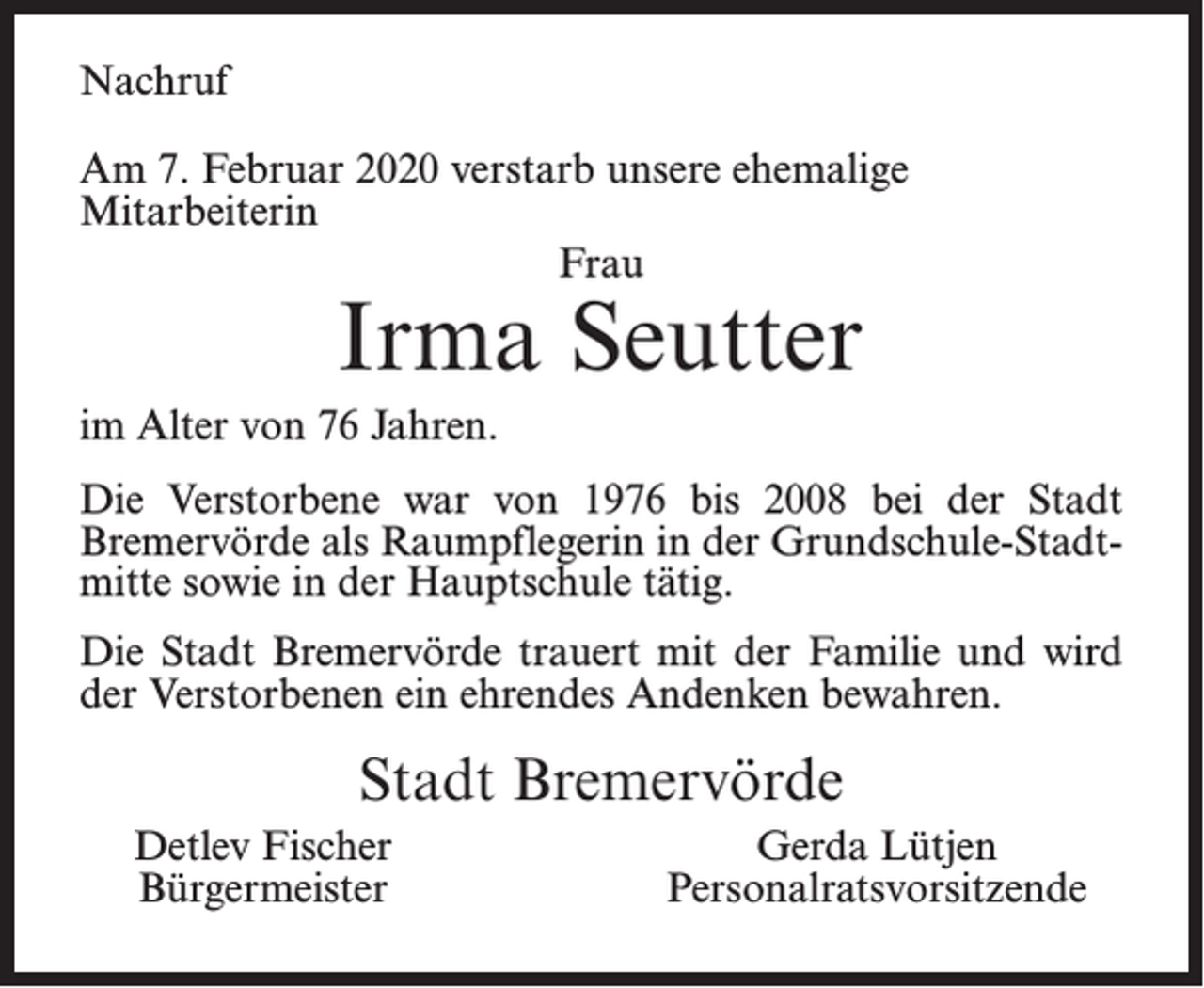 Nachruf

Am 7. Februar 2020 verstarb unsere ehemalige Mitarbeiterin

Frau
Irma Seutter

im Alter von 76 Jahren.

Die Verstorbene war von 1976 bis 2008 bei der Stadt Bremervörde als Raumpflegerin in der Grundschule-Stadtmitte sowie in der Hauptschule tätig.

Die Stadt Bremervörde trauert mit der Familie und wird der Verstorbenen ein ehrendes Andenken bewahren.

Stadt Bremervörde

Detlev Fischer
Bürgermeister

Gerda Lütjen
Personalratsvorsitzende